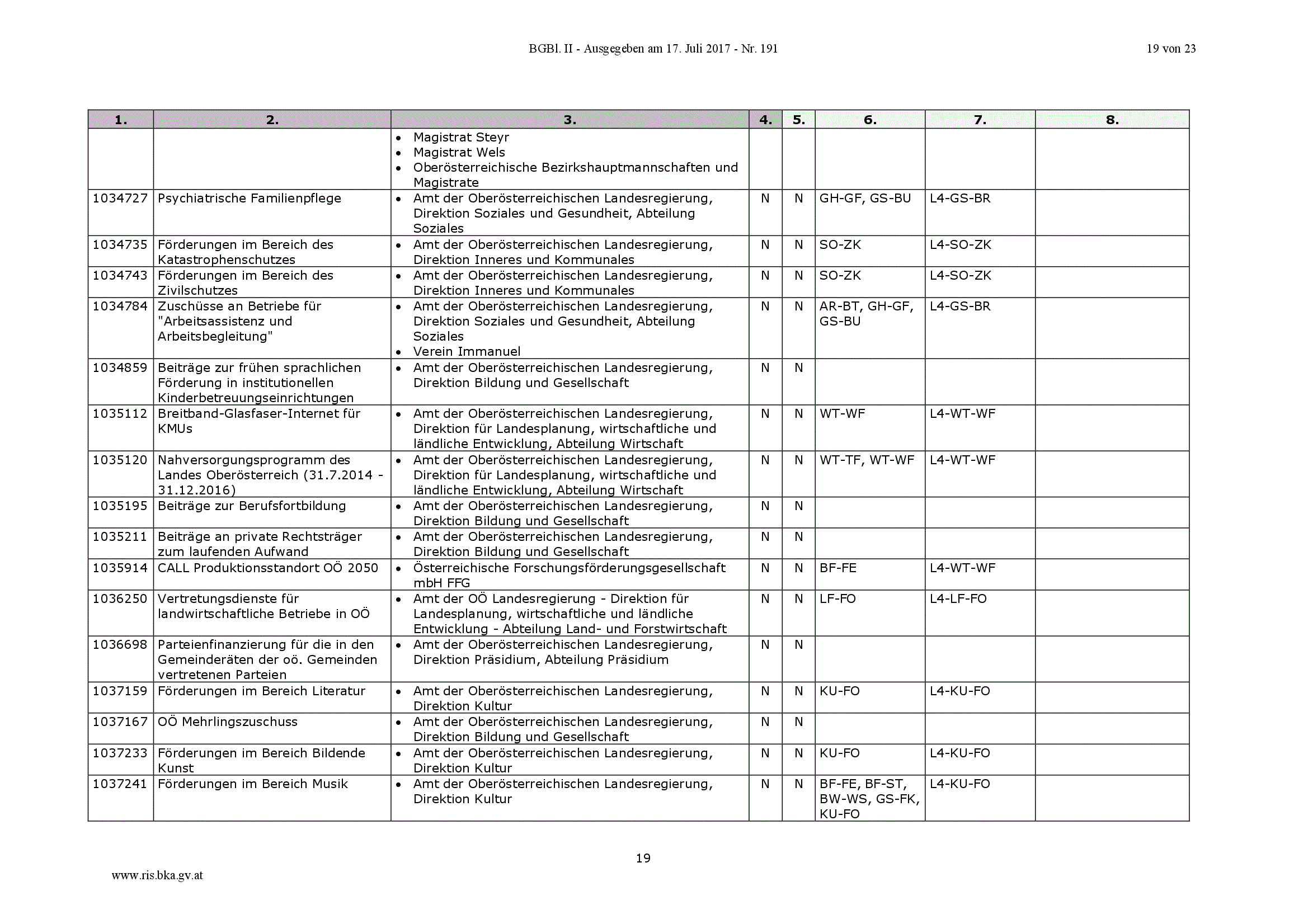 BGBl. II - Ausgegeben am 17. Juli 2017 - Nr. 191

19 von 23

| 1. | 2. | 3. | 4. | 5. | 6. | 7. | 8. |
|---|---|---|---|---|---|---|---|
| | | • Magistrat Steyr • Magistrat Wels • Oberösterreichische Bezirkshauptmannschaften und Magistrate | | | | | |
| 1034727 | Psychiatrische Familienpflege | • Amt der Oberösterreichischen Landesregierung, Direktion Soziales und Gesundheit, Abteilung Soziales | N | N | GH-GF, GS-BU | L4-GS-BR | |
| 1034735 | Förderungen im Bereich des Katastrophenschutzes | • Amt der Oberösterreichischen Landesregierung, Direktion Inneres und Kommunales | N | N | SO-ZK | L4-SO-ZK | |
| 1034743 | Förderungen im Bereich des Zivilschutzes | • Amt der Oberösterreichischen Landesregierung, Direktion Inneres und Kommunales | N | N | SO-ZK | L4-SO-ZK | |
| 1034784 | Zuschüsse an Betriebe für "Arbeitsassistenz und Arbeitsbegleitung" | • Amt der Oberösterreichischen Landesregierung, Direktion Soziales und Gesundheit, Abteilung Soziales • Verein Immanuel | N | N | AR-BT, GH-GF, GS-BU | L4-GS-BR | |
| 1034859 | Beiträge zur frühen sprachlichen Förderung in institutionellen Kinderbetreuungseinrichtungen | • Amt der Oberösterreichischen Landesregierung, Direktion Bildung und Gesellschaft | N | N | | | |
| 1035112 | Breitband-Glasfaser-Internet für KMUs | • Amt der Oberösterreichischen Landesregierung, Direktion für Landesplanung, wirtschaftliche und ländliche Entwicklung, Abteilung Wirtschaft | N | N | WT-WF | L4-WT-WF | |
| 1035120 | Nahversorgungsprogramm des Landes Oberösterreich (31.7.2014 - 31.12.2016) | • Amt der Oberösterreichischen Landesregierung, Direktion für Landesplanung, wirtschaftliche und ländliche Entwicklung, Abteilung Wirtschaft | N | N | WT-TF, WT-WF | L4-WT-WF | |
| 1035195 | Beiträge zur Berufsfortbildung | • Amt der Oberösterreichischen Landesregierung, Direktion Bildung und Gesellschaft | N | N | | | |
| 1035211 | Beiträge an private Rechtsträger zum laufenden Aufwand | • Amt der Oberösterreichischen Landesregierung, Direktion Bildung und Gesellschaft | N | N | | | |
| 1035914 | CALL Produktionsstandort OÖ 2050 | • Österreichische Forschungsförderungsgesellschaft mbH FFG | N | N | BF-FE | L4-WT-WF | |
| 1036250 | Vertretungsdienste für landwirtschaftliche Betriebe in OÖ | • Amt der OÖ Landesregierung - Direktion für Landesplanung, wirtschaftliche und ländliche Entwicklung - Abteilung Land- und Forstwirtschaft | N | N | LF-FO | L4-LF-FO | |
| 1036698 | Parteienfinanzierung für die in den Gemeinderäten der oö. Gemeinden vertretenen Parteien | • Amt der Oberösterreichischen Landesregierung, Direktion Präsidium, Abteilung Präsidium | N | N | | | |
| 1037159 | Förderungen im Bereich Literatur | • Amt der Oberösterreichischen Landesregierung, Direktion Kultur | N | N | KU-FO | L4-KU-FO | |
| 1037167 | OÖ Mehrlingszuschuss | • Amt der Oberösterreichischen Landesregierung, Direktion Bildung und Gesellschaft | N | N | | | |
| 1037233 | Förderungen im Bereich Bildende Kunst | • Amt der Oberösterreichischen Landesregierung, Direktion Kultur | N | N | KU-FO | L4-KU-FO | |
| 1037241 | Förderungen im Bereich Musik | • Amt der Oberösterreichischen Landesregierung, Direktion Kultur | N | N | BF-FE, BF-ST, BW-WS, GS-FK, KU-FO | L4-KU-FO | |

19

www.ris.bka.gv.at